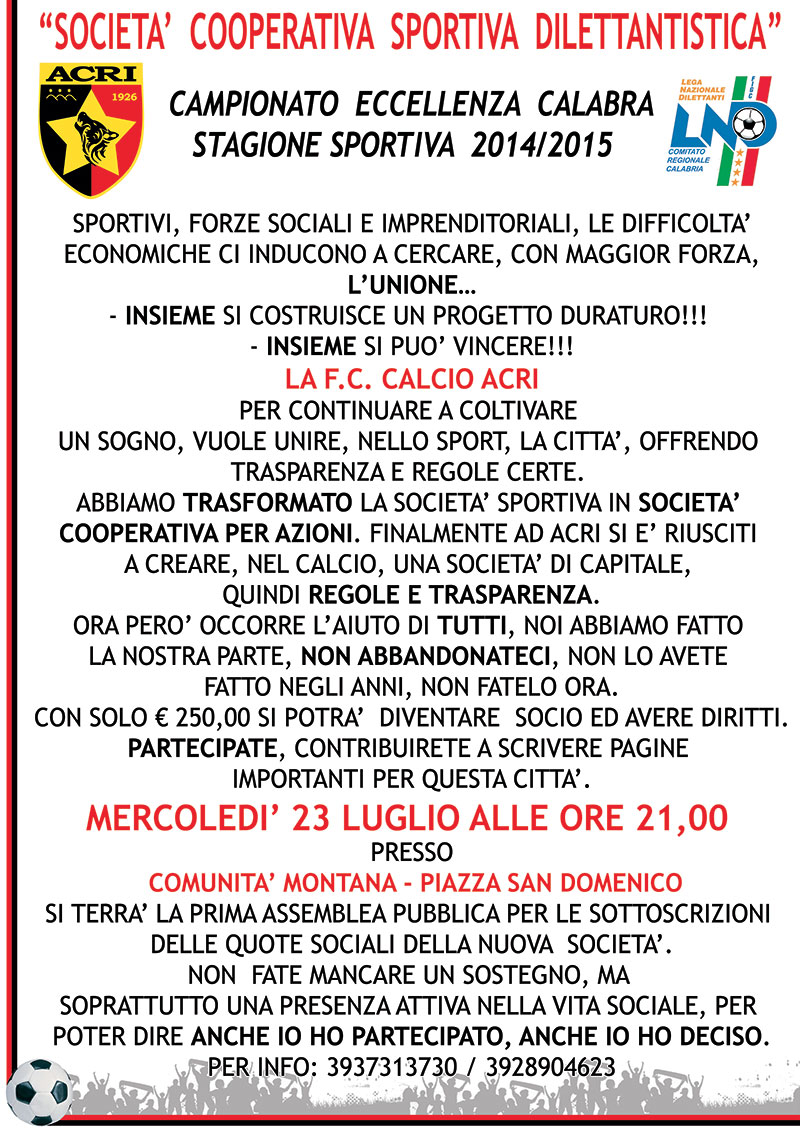 "SOCIETA' COOPERATIVA SPORTIVA DILETTANTISTICA"

ACRI
1926

CAMPIONATO ECCELLENZA CALABRA
STAGIONE SPORTIVA 2014/2015

LEGA NAZIONALE DILETTANTI
FIGC
LND
COMITATO REGIONALE CALABRIA

SPORTIVI, FORZE SOCIALI E IMPRENDITORIALI, LE DIFFICOLTA' ECONOMICHE CI INDUCONO A CERCARE, CON MAGGIOR FORZA, L'UNIONE...
- INSIEME SI COSTRUISCE UN PROGETTO DURATURO!!!
- INSIEME SI PUO' VINCERE!!!
LA F.C. CALCIO ACRI
PER CONTINUARE A COLTIVARE UN SOGNO, VUOLE UNIRE, NELLO SPORT, LA CITTA', OFFRENDO TRASPARENZA E REGOLE CERTE.
ABBIAMO TRASFORMATO LA SOCIETA' SPORTIVA IN SOCIETA' COOPERATIVA PER AZIONI. FINALMENTE AD ACRI SI E' RIUSCITI A CREARE, NEL CALCIO, UNA SOCIETA' DI CAPITALE, QUINDI REGOLE E TRASPARENZA.
ORA PERO' OCCORRE L'AIUTO DI TUTTI, NOI ABBIAMO FATTO LA NOSTRA PARTE, NON ABBANDONATECI, NON LO AVETE FATTO NEGLI ANNI, NON FATELO ORA.
CON SOLO € 250,00 SI POTRA' DIVENTARE SOCIO ED AVERE DIRITTI.
PARTECIPATE, CONTRIBUIRETE A SCRIVERE PAGINE IMPORTANTI PER QUESTA CITTA'.
MERCOLEDI' 23 LUGLIO ALLE ORE 21,00
PRESSO
COMUNITA' MONTANA - PIAZZA SAN DOMENICO
SI TERRA' LA PRIMA ASSEMBLEA PUBBLICA PER LE SOTTOSCRIZIONI DELLE QUOTE SOCIALI DELLA NUOVA SOCIETA'.
NON FATE MANCARE UN SOSTEGNO, MA SOPRATTUTTO UNA PRESENZA ATTIVA NELLA VITA SOCIALE, PER POTER DIRE ANCHE IO HO PARTECIPATO, ANCHE IO HO DECISO.
PER INFO: 3937313730 / 3928904623